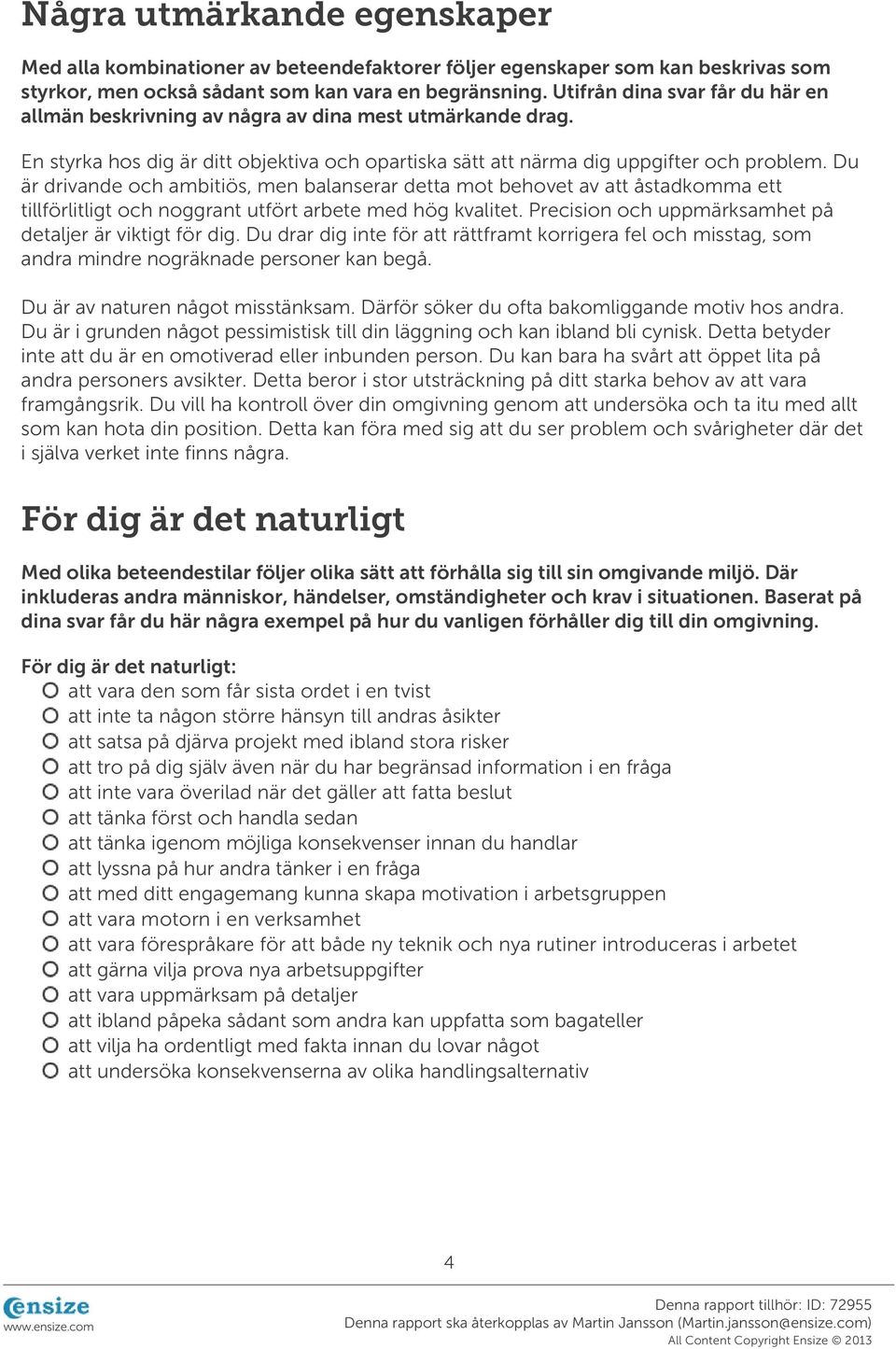 Några utmärkande egenskaper

Med alla kombinationer av beteendefaktorer följer egenskaper som kan beskrivas som styrkor, men också sådant som kan vara en begränsning. Utifrån dina svar får du här en allmän beskrivning av några av dina mest utmärkande drag.

En styrka hos dig är ditt objektiva och opartiska sätt att närma dig uppgifter och problem. Du är drivande och ambitiös, men balanserar detta mot behovet av att åstadkomma ett tillförlitligt och noggrant utfört arbete med hög kvalitet. Precision och uppmärksamhet på detaljer är viktigt för dig. Du drar dig inte för att rättframt korrigera fel och misstag, som andra mindre nogräknade personer kan begå.

Du är av naturen något misstänksam. Därför söker du ofta bakomliggande motiv hos andra. Du är i grunden något pessimistisk till din läggning och kan ibland bli cynisk. Detta betyder inte att du är en omotiverad eller inbunden person. Du kan bara ha svårt att öppet lita på andra personers avsikter. Detta beror i stor utsträckning på ditt starka behov av att vara framgångsrik. Du vill ha kontroll över din omgivning genom att undersöka och ta itu med allt som kan hota din position. Detta kan föra med sig att du ser problem och svårigheter där det i själva verket inte finns några.

För dig är det naturligt

Med olika beteendestilar följer olika sätt att förhålla sig till sin omgivande miljö. Där inkluderas andra människor, händelser, omständigheter och krav i situationen. Baserat på dina svar får du här några exempel på hur du vanligen förhåller dig till din omgivning.

För dig är det naturligt:
att vara den som får sista ordet i en tvist
att inte ta någon större hänsyn till andras åsikter
att satsa på djärva projekt med ibland stora risker
att tro på dig själv även när du har begränsad information i en fråga
att inte vara överilad när det gäller att fatta beslut
att tänka först och handla sedan
att tänka igenom möjliga konsekvenser innan du handlar
att lyssna på hur andra tänker i en fråga
att med ditt engagemang kunna skapa motivation i arbetsgruppen
att vara motorn i en verksamhet
att vara förespråkare för att både ny teknik och nya rutiner introduceras i arbetet
att gärna vilja prova nya arbetsuppgifter
att vara uppmärksam på detaljer
att ibland påpeka sådant som andra kan uppfatta som bagateller
att vilja ha ordentligt med fakta innan du lovar något
att undersöka konsekvenserna av olika handlingsalternativ

4

ensize
www.ensize.com

Denna rapport tillhör: ID: 72955
Denna rapport ska återkopplas av Martin Jansson (Martin.jansson@ensize.com)
All Content Copyright Ensize © 2013